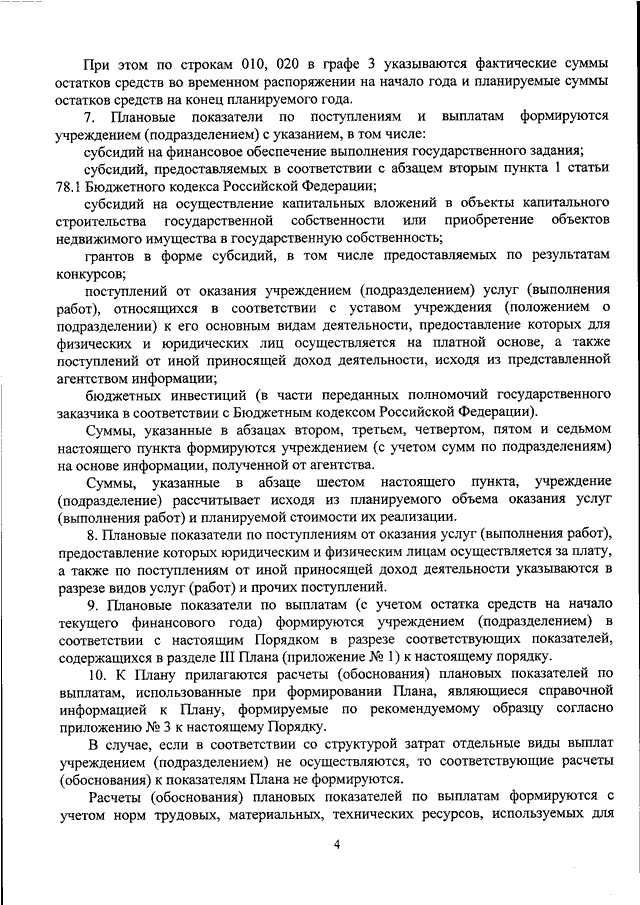 При этом по строкам 010, 020 в графе 3 указываются фактические суммы остатков средств во временном распоряжении на начало года и планируемые суммы остатков средств на конец планируемого года.

7. Плановые показатели по поступлениям и выплатам формируются учреждением (подразделением) с указанием, в том числе:

субсидий на финансовое обеспечение выполнения государственного задания;

субсидий, предоставляемых в соответствии с абзацем вторым пункта 1 статьи 78.1 Бюджетного кодекса Российской Федерации;

субсидий на осуществление капитальных вложений в объекты капитального строительства государственной собственности или приобретение объектов недвижимого имущества в государственную собственность;

грантов в форме субсидий, в том числе предоставляемых по результатам конкурсов;

поступлений от оказания учреждением (подразделением) услуг (выполнения работ), относящихся в соответствии с уставом учреждения (положением о подразделении) к его основным видам деятельности, предоставление которых для физических и юридических лиц осуществляется на платной основе, а также поступлений от иной приносящей доход деятельности, исходя из представленной агентством информации;

бюджетных инвестиций (в части переданных полномочий государственного заказчика в соответствии с Бюджетным кодексом Российской Федерации).

Суммы, указанные в абзацах втором, третьем, четвертом, пятом и седьмом настоящего пункта формируются учреждением (с учетом сумм по подразделениям) на основе информации, полученной от агентства.

Суммы, указанные в абзаце шестом настоящего пункта, учреждение (подразделение) рассчитывает исходя из планируемого объема оказания услуг (выполнения работ) и планируемой стоимости их реализации.

8. Плановые показатели по поступлениям от оказания услуг (выполнения работ), предоставление которых юридическим и физическим лицам осуществляется за плату, а также по поступлениям от иной приносящей доход деятельности указываются в разрезе видов услуг (работ) и прочих поступлений.

9. Плановые показатели по выплатам (с учетом остатка средств на начало текущего финансового года) формируются учреждением (подразделением) в соответствии с настоящим Порядком в разрезе соответствующих показателей, содержащихся в разделе III Плана (приложение № 1) к настоящему порядку.

10. К Плану прилагаются расчеты (обоснования) плановых показателей по выплатам, использованные при формировании Плана, являющиеся справочной информацией к Плану, формируемые по рекомендуемому образцу согласно приложению № 3 к настоящему Порядку.

В случае, если в соответствии со структурой затрат отдельные виды выплат учреждением (подразделением) не осуществляются, то соответствующие расчеты (обоснования) к показателям Плана не формируются.

Расчеты (обоснования) плановых показателей по выплатам формируются с учетом норм трудовых, материальных, технических ресурсов, используемых для

4